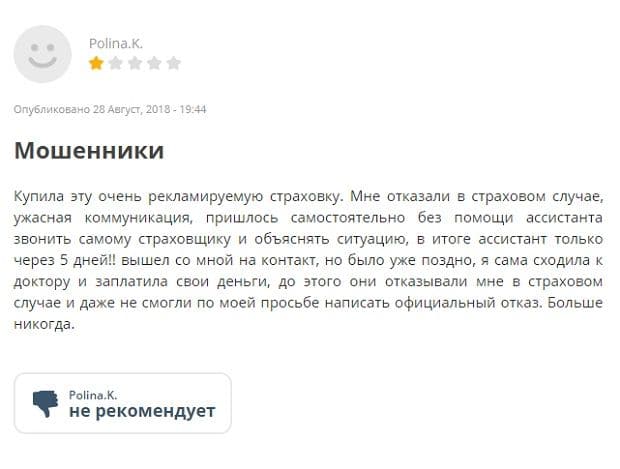 Polina.K.

Опубликовано 28 Август, 2018 - 19:44

Мошенники

Купила эту очень рекламируемую страховку. Мне отказали в страховом случае, ужасная коммуникация, пришлось самостоятельно без помощи ассистанта звонить самому страховщику и объяснять ситуацию, в итоге ассистант только через 5 дней!! вышел со мной на контакт, но было уже поздно, я сама сходила к доктору и заплатила свои деньги, до этого они отказывали мне в страховом случае и даже не смогли по моей просьбе написать официальный отказ. Больше никогда.

Polina.K.
не рекомендует